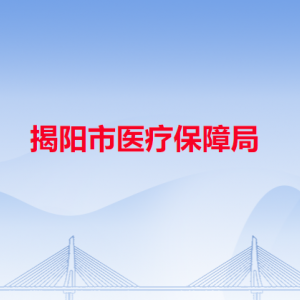 揭阳市医疗保障局